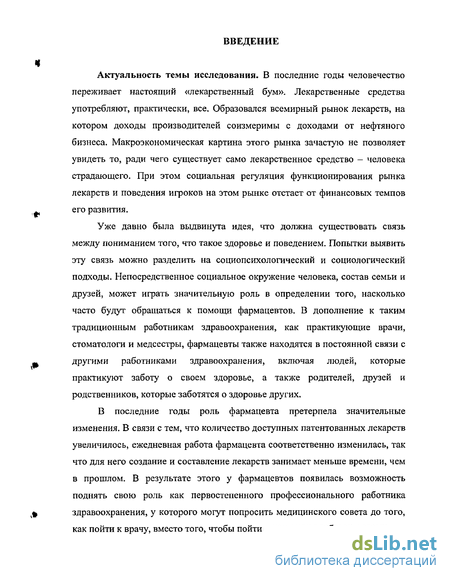 ВВЕДЕНИЕ

Актуальность темы исследования. В последние годы человечество переживает настоящий «лекарственный бум». Лекарственные средства употребляют, практически, все. Образовался всемирный рынок лекарств, на котором доходы производителей соизмеримы с доходами от нефтяного бизнеса. Макроэкономическая картина этого рынка зачастую не позволяет увидеть то, ради чего существует само лекарственное средство – человека страдающего. При этом социальная регуляция функционирования рынка лекарств и поведения игроков на этом рынке отстает от финансовых темпов его развития.

Уже давно была выдвинута идея, что должна существовать связь между пониманием того, что такое здоровье и поведением. Попытки выявить эту связь можно разделить на социопсихологический и социологический подходы. Непосредственное социальное окружение человека, состав семьи и друзей, может играть значительную роль в определении того, насколько часто будут обращаться к помощи фармацевтов. В дополнение к таким традиционным работникам здравоохранения, как практикующие врачи, стоматологи и медсестры, фармацевты также находятся в постоянной связи с другими работниками здравоохранения, включая людей, которые практикуют заботу о своем здоровье, а также родителей, друзей и родственников, которые заботятся о здоровье других.

В последние годы роль фармацевта претерпела значительные изменения. В связи с тем, что количество доступных патентованных лекарств увеличилось, ежедневная работа фармацевта соответственно изменилась, так что для него создание и составление лекарств занимает меньше времени, чем в прошлом. В результате этого у фармацевтов появилась возможность поднять свою роль как первостепенного профессионального работника здравоохранения, у которого могут попросить медицинского совета до того, как пойти к врачу, вместо того, чтобы пойти

dsLib.net
библиотека диссертаций